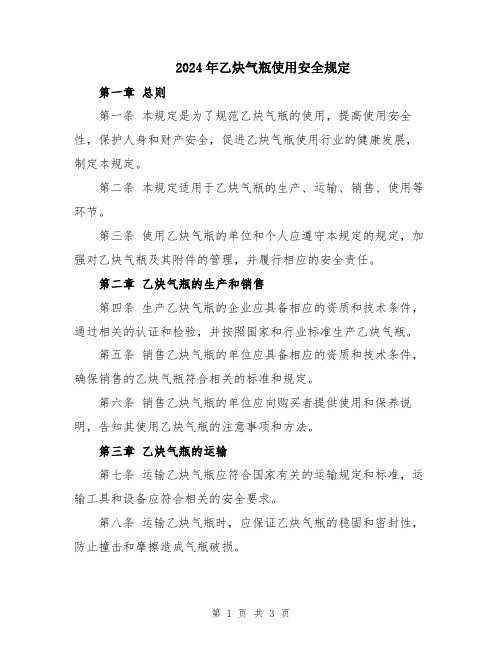 2024年乙炔气瓶使用安全规定

第一章 总则

第一条 本规定是为了规范乙炔气瓶的使用，提高使用安全性，保护人身和财产安全，促进乙炔气瓶使用行业的健康发展，制定本规定。

第二条 本规定适用于乙炔气瓶的生产、运输、销售、使用等环节。

第三条 使用乙炔气瓶的单位和个人应遵守本规定的规定，加强对乙炔气瓶及其附件的管理，并履行相应的安全责任。

第二章 乙炔气瓶的生产和销售

第四条 生产乙炔气瓶的企业应具备相应的资质和技术条件，通过相关的认证和检验，并按照国家和行业标准生产乙炔气瓶。

第五条 销售乙炔气瓶的单位应具备相应的资质和技术条件，确保销售的乙炔气瓶符合相关的标准和规定。

第六条 销售乙炔气瓶的单位应向购买者提供使用和保养说明，告知其使用乙炔气瓶的注意事项和方法。

第三章 乙炔气瓶的运输

第七条 运输乙炔气瓶应符合国家有关的运输规定和标准，运输工具和设备应符合相关的安全要求。

第八条 运输乙炔气瓶时，应保证乙炔气瓶的稳固和密封性，防止撞击和摩擦造成气瓶破损。

第 1 页 共 3 页